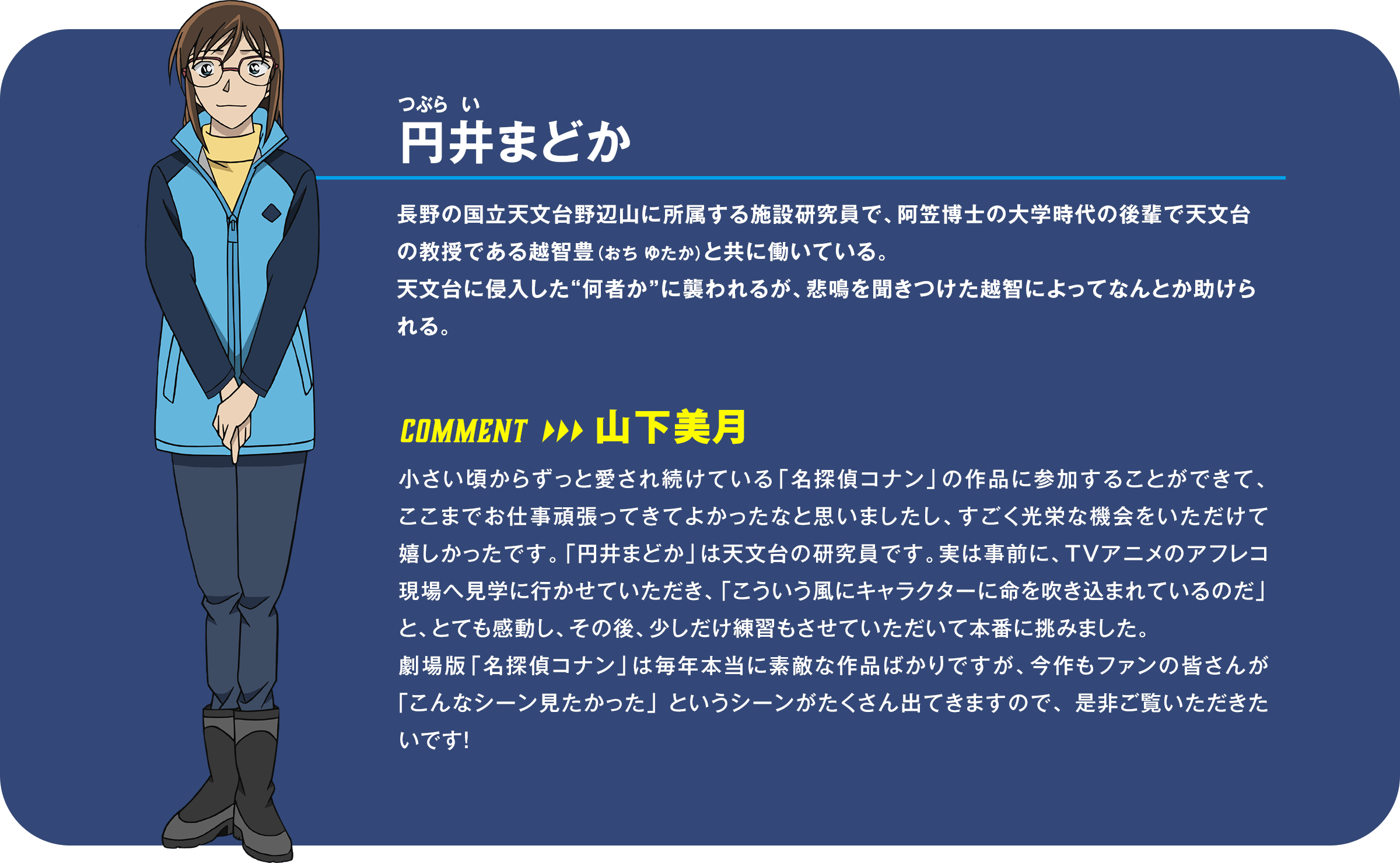 つぶら い
円井まどか

長野の国立天文台野辺山に所属する施設研究員で、阿笠博士の大学時代の後輩で天文台の教授である越智豊(おち ゆたか)と共に働いている。
天文台に侵入した“何者か”に襲われるが、悲鳴を聞きつけた越智によってなんとか助けられる。

COMMENT ▶▶▶ 山下美月

小さい頃からずっと愛され続けている「名探偵コナン」の作品に参加することができて、ここまでお仕事頑張ってきてよかったなと思いましたし、すごく光栄な機会をいただけて嬉しかったです。「円井まどか」は天文台の研究員です。実は事前に、TVアニメのアフレコ現場へ見学に行かせていただき、「こういう風にキャラクターに命を吹き込まれているのだ」と、とても感動し、その後、少しだけ練習もさせていただいて本番に挑みました。
劇場版「名探偵コナン」は毎年本当に素敵な作品ばかりですが、今作もファンの皆さんが「こんなシーン見たかった」というシーンがたくさん出てきますので、是非ご覧いただきたいです!